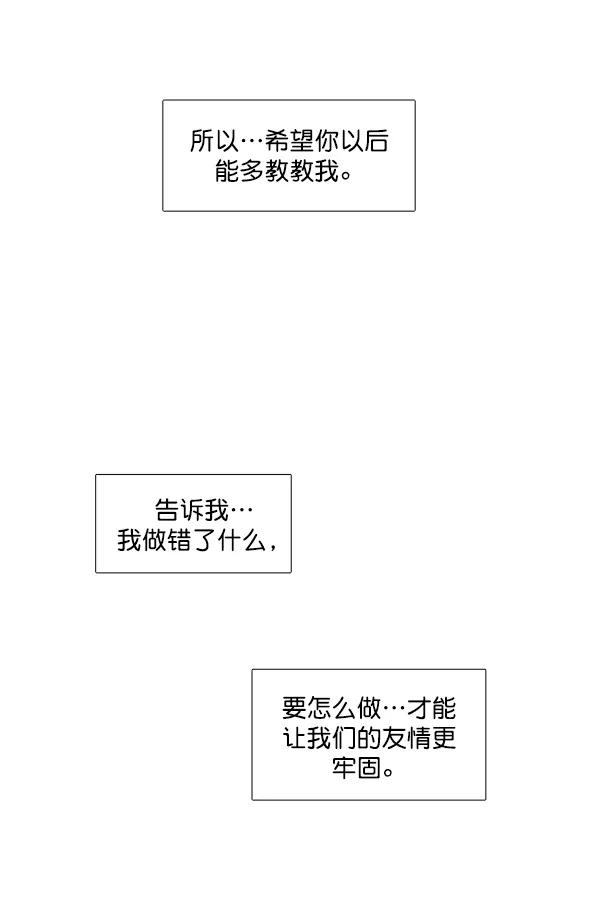 所以…希望你以后能多教教我。

告诉我…我做错了什么，

要怎么做…才能让我们的友情更牢固。